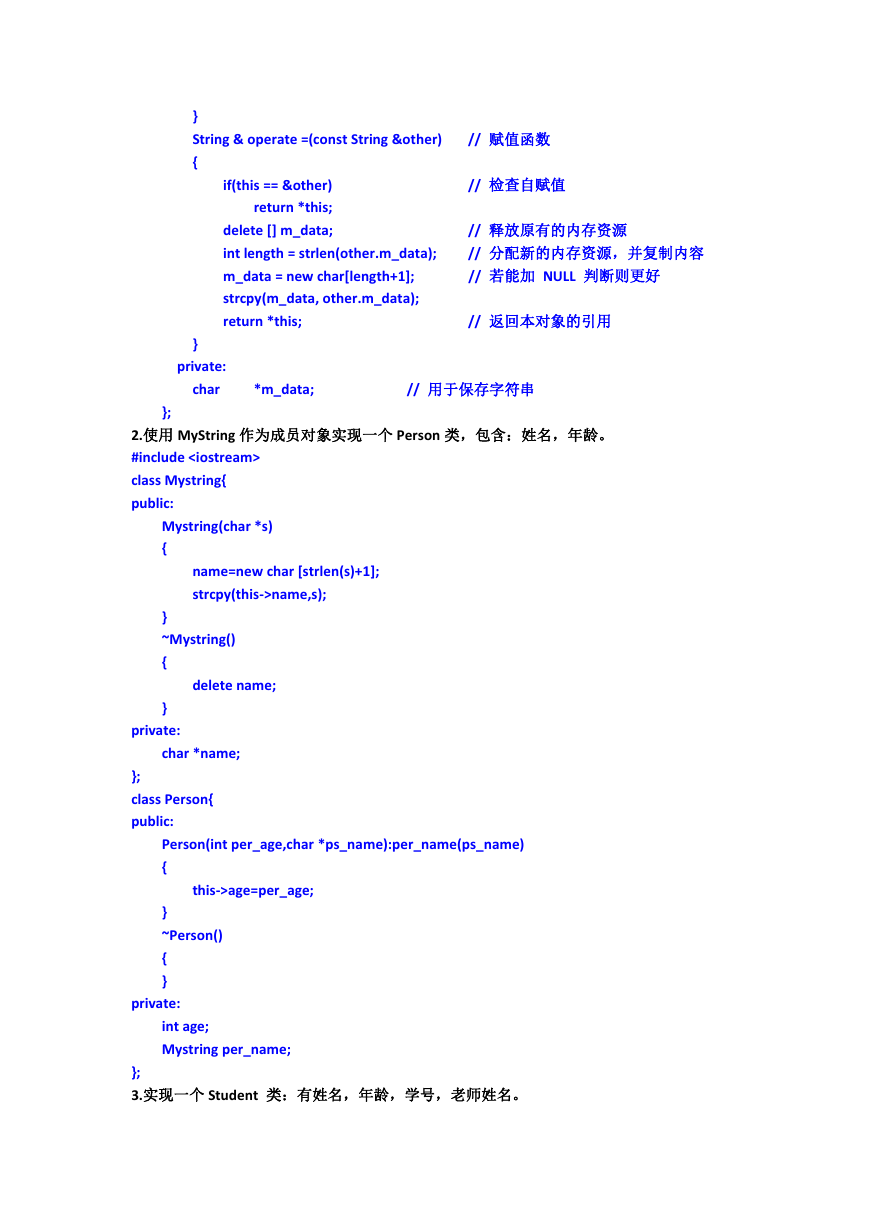 }
String & operate =(const String &other)  // 赋值函数
{
if(this == &other)  // 检查自赋值
return *this;
delete [] m_data;  // 释放原有的内存资源
int length = strlen(other.m_data);  // 分配新的内存资源，并复制内容
m_data = new char[length+1];  // 若能加 NULL 判断则更好
strcpy(m_data, other.m_data);
return *this;  // 返回本对象的引用
}
private:
char *m_data;  // 用于保存字符串
};
2.使用 MyString 作为成员对象实现一个 Person 类，包含：姓名，年龄。
#include <iostream>
class Mystring{
public:
Mystring(char *s)
{
name=new char [strlen(s)+1];
strcpy(this->name,s);
}
~Mystring()
{
delete name;
}
private:
char *name;
};
class Person{
public:
Person(int per_age,char *ps_name):per_name(ps_name)
{
this->age=per_age;
}
~Person()
{
}
private:
int age;
Mystring per_name;
};
3.实现一个 Student 类：有姓名，年龄，学号，老师姓名。